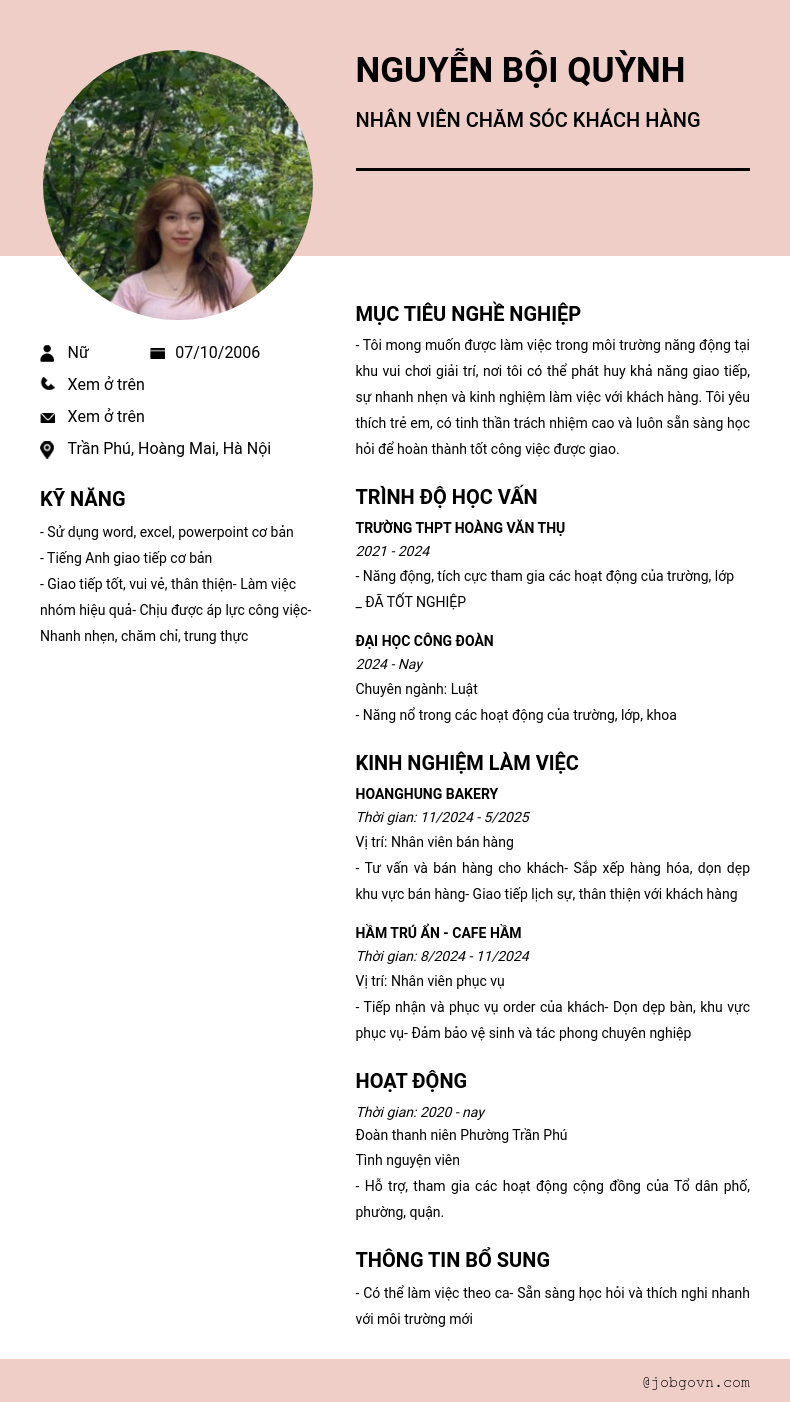 NGUYỄN BỘI QUỲNH

NHÂN VIÊN CHĂM SÓC KHÁCH HÀNG

Nữ

07/10/2006

Xem ở trên

Xem ở trên

Trần Phú, Hoàng Mai, Hà Nội

KỸ NĂNG

- Sử dụng word, excel, powerpoint cơ bản
- Tiếng Anh giao tiếp cơ bản
- Giao tiếp tốt, vui vẻ, thân thiện- Làm việc nhóm hiệu quả- Chịu được áp lực công việc- Nhanh nhẹn, chăm chỉ, trung thực

MỤC TIÊU NGHỀ NGHIỆP

- Tôi mong muốn được làm việc trong môi trường năng động tại khu vui chơi giải trí, nơi tôi có thể phát huy khả năng giao tiếp, sự nhanh nhẹn và kinh nghiệm làm việc với khách hàng. Tôi yêu thích trẻ em, có tinh thần trách nhiệm cao và luôn sẵn sàng học hỏi để hoàn thành tốt công việc được giao.

TRÌNH ĐỘ HỌC VẤN

TRƯỜNG THPT HOÀNG VĂN THỤ
2021 - 2024
- Năng động, tích cực tham gia các hoạt động của trường, lớp
_ ĐÃ TỐT NGHIỆP

ĐẠI HỌC CÔNG ĐOÀN
2024 - Nay
Chuyên ngành: Luật
- Năng nổ trong các hoạt động của trường, lớp, khoa

KINH NGHIỆM LÀM VIỆC

HOANGHUNG BAKERY
Thời gian: 11/2024 - 5/2025
Vị trí: Nhân viên bán hàng
- Tư vấn và bán hàng cho khách- Sắp xếp hàng hóa, dọn dẹp khu vực bán hàng- Giao tiếp lịch sự, thân thiện với khách hàng

HẦM TRÚ ẨN - CAFE HẦM
Thời gian: 8/2024 - 11/2024
Vị trí: Nhân viên phục vụ
- Tiếp nhận và phục vụ order của khách- Dọn dẹp bàn, khu vực phục vụ- Đảm bảo vệ sinh và tác phong chuyên nghiệp

HOẠT ĐỘNG

Thời gian: 2020 - nay
Đoàn thanh niên Phường Trần Phú
Tình nguyện viên
- Hỗ trợ, tham gia các hoạt động cộng đồng của Tổ dân phố, phường, quận.

THÔNG TIN BỔ SUNG

- Có thể làm việc theo ca- Sẵn sàng học hỏi và thích nghi nhanh với môi trường mới

@jobgovn.com